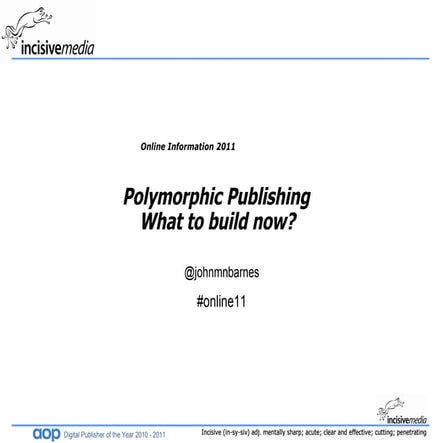 incisivemedia

Online Information 2011

Polymorphic Publishing
What to build now?

@johnmnbarnes

#online11

incisivemedia

aop Digital Publisher of the Year 2010 - 2011

Incisive (in-sy-siv) adj. mentally sharp; acute; clear and effective; cutting; penetrating